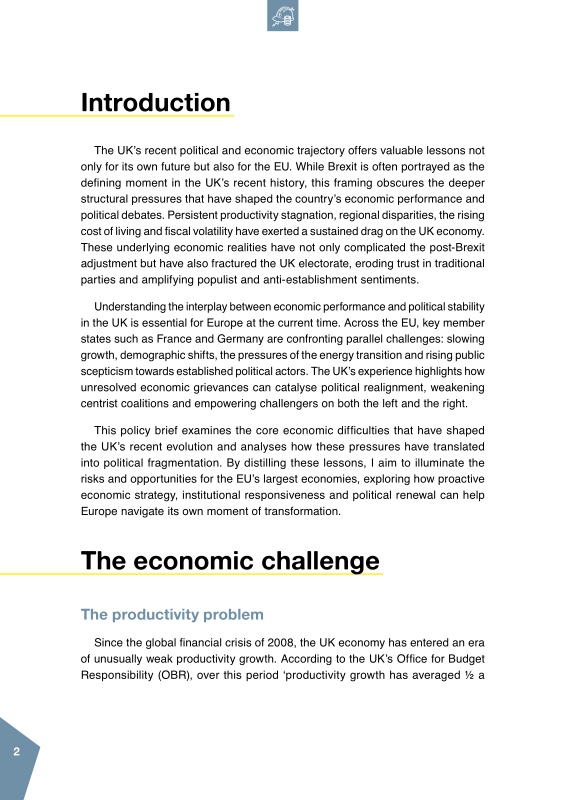 Introduction

The UK's recent political and economic trajectory offers valuable lessons not only for its own future but also for the EU. While Brexit is often portrayed as the defining moment in the UK's recent history, this framing obscures the deeper structural pressures that have shaped the country's economic performance and political debates. Persistent productivity stagnation, regional disparities, the rising cost of living and fiscal volatility have exerted a sustained drag on the UK economy. These underlying economic realities have not only complicated the post-Brexit adjustment but have also fractured the UK electorate, eroding trust in traditional parties and amplifying populist and anti-establishment sentiments.

Understanding the interplay between economic performance and political stability in the UK is essential for Europe at the current time. Across the EU, key member states such as France and Germany are confronting parallel challenges: slowing growth, demographic shifts, the pressures of the energy transition and rising public scepticism towards established political actors. The UK's experience highlights how unresolved economic grievances can catalyse political realignment, weakening centrist coalitions and empowering challengers on both the left and the right.

This policy brief examines the core economic difficulties that have shaped the UK's recent evolution and analyses how these pressures have translated into political fragmentation. By distilling these lessons, I aim to illuminate the risks and opportunities for the EU's largest economies, exploring how proactive economic strategy, institutional responsiveness and political renewal can help Europe navigate its own moment of transformation.

The economic challenge

The productivity problem

Since the global financial crisis of 2008, the UK economy has entered an era of unusually weak productivity growth. According to the UK's Office for Budget Responsibility (OBR), over this period 'productivity growth has averaged ½ a

2